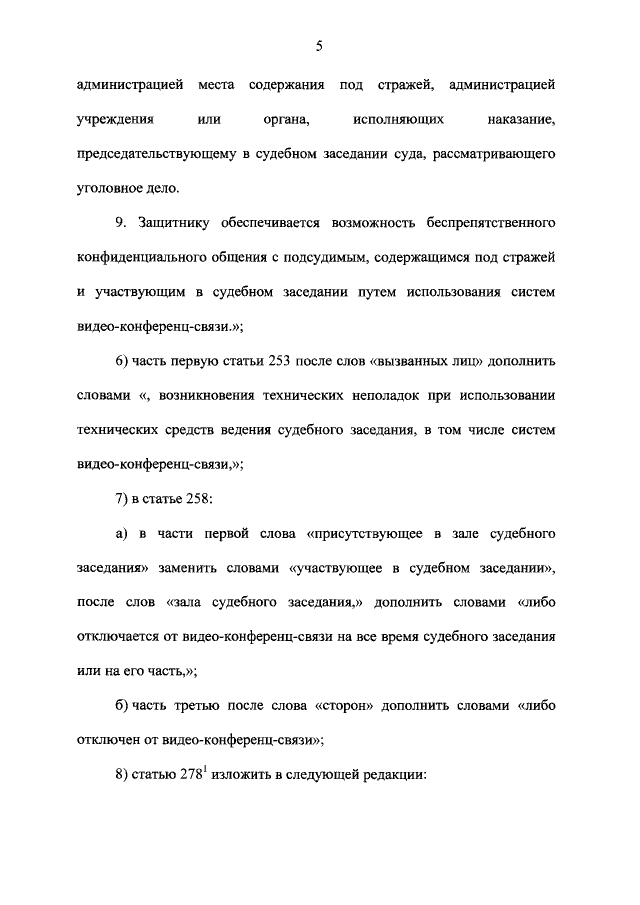 5

администрацией места содержания под стражей, администрацией учреждения или органа, исполняющих наказание, председательствующему в судебном заседании суда, рассматривающего уголовное дело.

9. Защитнику обеспечивается возможность беспрепятственного конфиденциального общения с подсудимым, содержащимся под стражей и участвующим в судебном заседании путем использования систем видео-конференц-связи.»;

6) часть первую статьи 253 после слов «вызванных лиц» дополнить словами «, возникновения технических неполадок при использовании технических средств ведения судебного заседания, в том числе систем видео-конференц-связи,»;

7) в статье 258:

а) в части первой слова «присутствующее в зале судебного заседания» заменить словами «участвующее в судебном заседании», после слов «зала судебного заседания,» дополнить словами «либо отключается от видео-конференц-связи на все время судебного заседания или на его часть,»;

б) часть третью после слова «сторон» дополнить словами «либо отключен от видео-конференц-связи»;

8) статью $278^1$ изложить в следующей редакции: